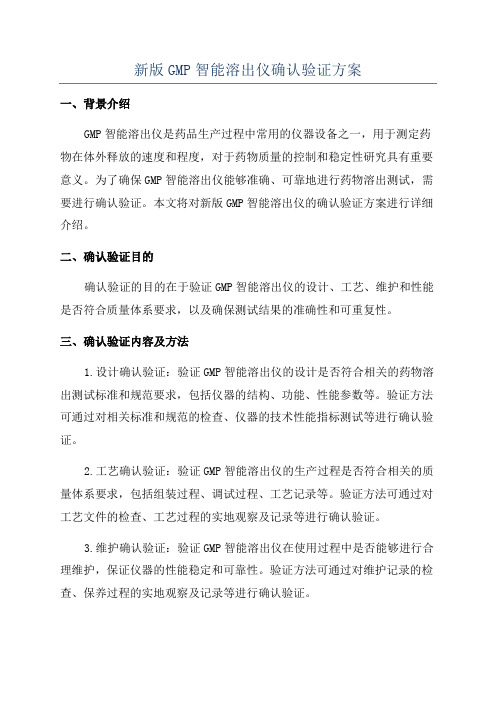 新版 GMP 智能溶出仪确认验证方案

一、背景介绍

GMP 智能溶出仪是药品生产过程中常用的仪器设备之一，用于测定药物在体外释放的速度和程度，对于药物质量的控制和稳定性研究具有重要意义。为了确保 GMP 智能溶出仪能够准确、可靠地进行药物溶出测试，需要进行确认验证。本文将对新版 GMP 智能溶出仪的确认验证方案进行详细介绍。

二、确认验证目的

确认验证的目的在于验证 GMP 智能溶出仪的设计、工艺、维护和性能是否符合质量体系要求，以及确保测试结果的准确性和可重复性。

三、确认验证内容及方法

1.设计确认验证：验证 GMP 智能溶出仪的设计是否符合相关的药物溶出测试标准和规范要求，包括仪器的结构、功能、性能参数等。验证方法可通过对相关标准和规范的检查、仪器的技术性能指标测试等进行确认验证。

2.工艺确认验证：验证 GMP 智能溶出仪的生产过程是否符合相关的质量体系要求，包括组装过程、调试过程、工艺记录等。验证方法可通过对工艺文件的检查、工艺过程的实地观察及记录等进行确认验证。

3.维护确认验证：验证 GMP 智能溶出仪在使用过程中是否能够进行合理维护，保证仪器的性能稳定和可靠性。验证方法可通过对维护记录的检查、保养过程的实地观察及记录等进行确认验证。